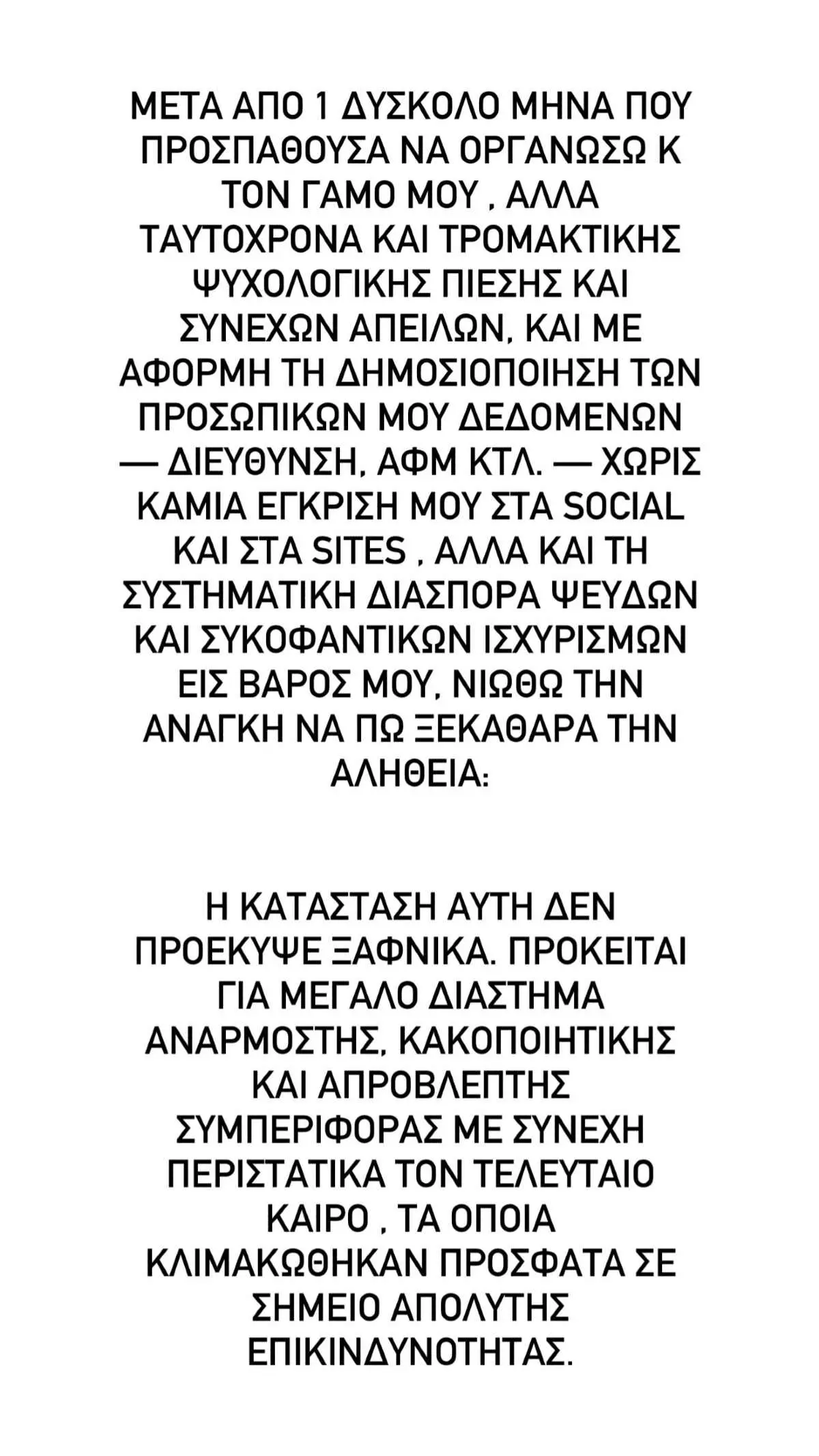 ΜΕΤΑ ΑΠΟ 1 ΔΥΣΚΟΛΟ ΜΗΝΑ ΠΟΥ ΠΡΟΣΠΑΘΟΥΣΑ ΝΑ ΟΡΓΑΝΩΣΩ Κ ΤΟΝ ΓΑΜΟ ΜΟΥ , ΑΛΛΑ ΤΑΥΤΟΧΡΟΝΑ ΚΑΙ ΤΡΟΜΑΚΤΙΚΗΣ ΨΥΧΟΛΟΓΙΚΗΣ ΠΙΕΣΗΣ ΚΑΙ ΣΥΝΕΧΩΝ ΑΠΕΙΛΩΝ, ΚΑΙ ΜΕ ΑΦΟΡΜΗ ΤΗ ΔΗΜΟΣΙΟΠΟΙΗΣΗ ΤΩΝ ΠΡΟΣΩΠΙΚΩΝ ΜΟΥ ΔΕΔΟΜΕΝΩΝ — ΔΙΕΥΘΥΝΣΗ, ΑΦΜ ΚΤΛ. — ΧΩΡΙΣ ΚΑΜΙΑ ΕΓΚΡΙΣΗ ΜΟΥ ΣΤΑ SOCIAL ΚΑΙ ΣΤΑ SITES , ΑΛΛΑ ΚΑΙ ΤΗ ΣΥΣΤΗΜΑΤΙΚΗ ΔΙΑΣΠΟΡΑ ΨΕΥΔΩΝ ΚΑΙ ΣΥΚΟΦΑΝΤΙΚΩΝ ΙΣΧΥΡΙΣΜΩΝ ΕΙΣ ΒΑΡΟΣ ΜΟΥ, ΝΙΩΘΩ ΤΗΝ ΑΝΑΓΚΗ ΝΑ ΠΩ ΞΕΚΑΘΑΡΑ ΤΗΝ ΑΛΗΘΕΙΑ:

Η ΚΑΤΑΣΤΑΣΗ ΑΥΤΗ ΔΕΝ ΠΡΟΕΚΥΨΕ ΞΑΦΝΙΚΑ. ΠΡΟΚΕΙΤΑΙ ΓΙΑ ΜΕΓΑΛΟ ΔΙΑΣΤΗΜΑ ΑΝΑΡΜΟΣΤΗΣ, ΚΑΚΟΠΟΙΗΤΙΚΗΣ ΚΑΙ ΑΠΡΟΒΛΕΠΤΗΣ ΣΥΜΠΕΡΙΦΟΡΑΣ ΜΕ ΣΥΝΕΧΗ ΠΕΡΙΣΤΑΤΙΚΑ ΤΟΝ ΤΕΛΕΥΤΑΙΟ ΚΑΙΡΟ , ΤΑ ΟΠΟΙΑ ΚΛΙΜΑΚΩΘΗΚΑΝ ΠΡΟΣΦΑΤΑ ΣΕ ΣΗΜΕΙΟ ΑΠΟΛΥΤΗΣ ΕΠΙΚΙΝΔΥΝΟΤΗΤΑΣ.